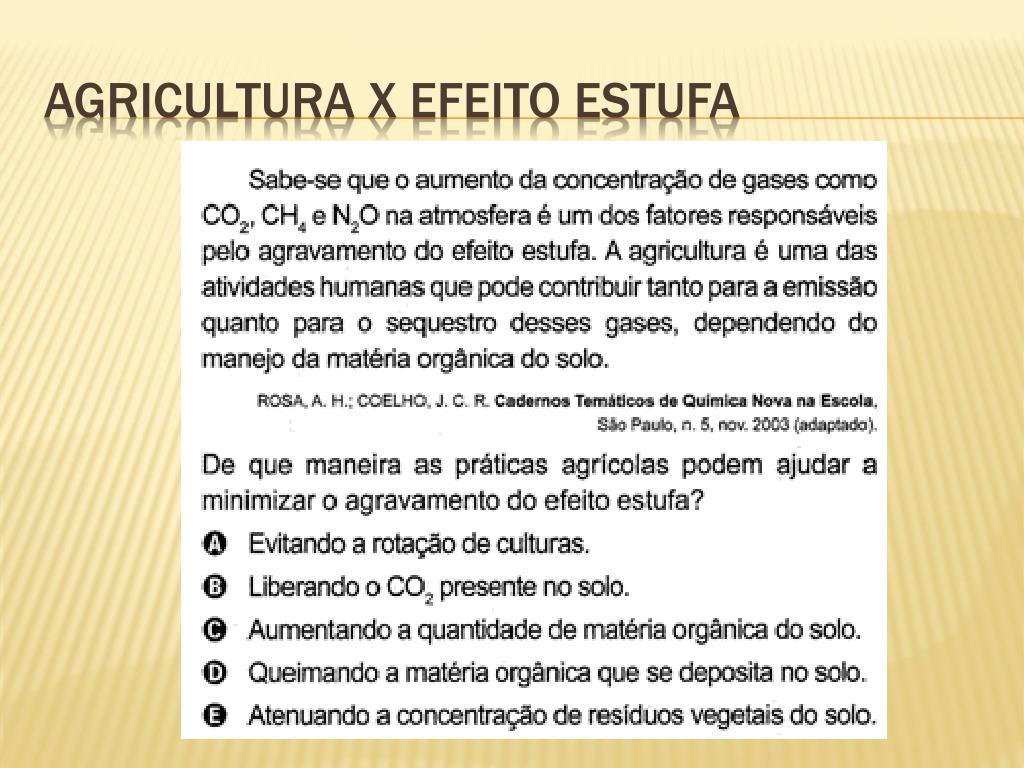 AGRICULTURA X EFEITO ESTUFA

Sabe-se que o aumento da concentração de gases como $CO_2$, $CH_4$ e $N_2O$ na atmosfera é um dos fatores responsáveis pelo agravamento do efeito estufa. A agricultura é uma das atividades humanas que pode contribuir tanto para a emissão quanto para o sequestro desses gases, dependendo do manejo da matéria orgânica do solo.

ROSA, A. H.; COELHO, J. C. R. Cadernos Temáticos de Química Nova na Escola, São Paulo, n. 5, nov. 2003 (adaptado).

De que maneira as práticas agrícolas podem ajudar a minimizar o agravamento do efeito estufa?

A Evitando a rotação de culturas.
B Liberando o $CO_2$ presente no solo.
C Aumentando a quantidade de matéria orgânica do solo.
D Queimando a matéria orgânica que se deposita no solo.
E Atenuando a concentração de resíduos vegetais do solo.